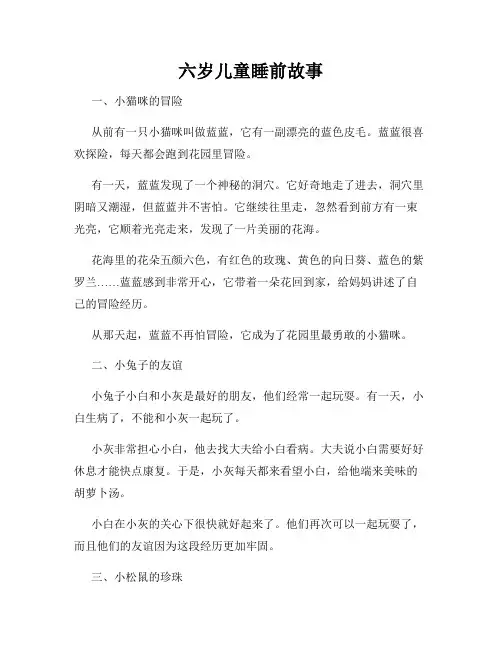 六岁儿童睡前故事

一、小猫咪的冒险

从前有一只小猫咪叫做蓝蓝，它有一副漂亮的蓝色皮毛。蓝蓝很喜欢探险，每天都会跑到花园里冒险。

有一天，蓝蓝发现了一个神秘的洞穴。它好奇地走了进去，洞穴里阴暗又潮湿，但蓝蓝并不害怕。它继续往里走，忽然看到前方有一束光亮，它顺着光亮走来，发现了一片美丽的花海。

花海里的花朵五颜六色，有红色的玫瑰、黄色的向日葵、蓝色的紫罗兰……蓝蓝感到非常开心，它带着一朵花回到家，给妈妈讲述了自己的冒险经历。

从那天起，蓝蓝不再怕冒险，它成为了花园里最勇敢的小猫咪。

二、小兔子的友谊

小兔子小白和小灰是最好的朋友，他们经常一起玩耍。有一天，小白生病了，不能和小灰一起玩了。

小灰非常担心小白，他去找大夫给小白看病。大夫说小白需要好好休息才能快点康复。于是，小灰每天都来看望小白，给他端来美味的胡萝卜汤。

小白在小灰的关心下很快就好起来了。他们再次可以一起玩耍了，而且他们的友谊因为这段经历更加牢固。

三、小松鼠的珍珠